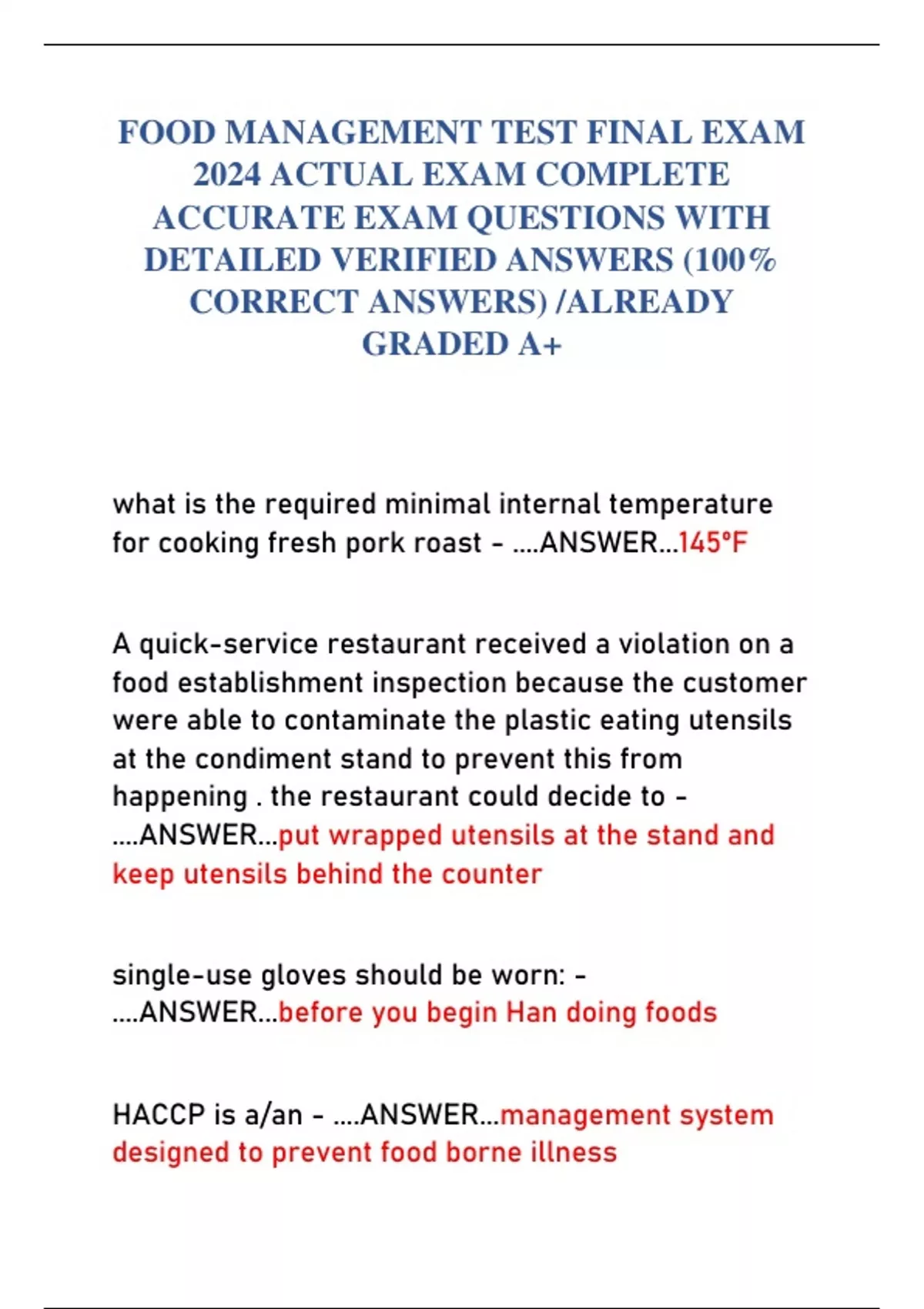 FOOD MANAGEMENT TEST FINAL EXAM 2024 ACTUAL EXAM COMPLETE ACCURATE EXAM QUESTIONS WITH DETAILED VERIFIED ANSWERS (100% CORRECT ANSWERS) /ALREADY GRADED A+

what is the required minimal internal temperature for cooking fresh pork roast - ....ANSWER...145°F

A quick-service restaurant received a violation on a food establishment inspection because the customer were able to contaminate the plastic eating utensils at the condiment stand to prevent this from happening . the restaurant could decide to - ....ANSWER...put wrapped utensils at the stand and keep utensils behind the counter

single-use gloves should be worn: - ....ANSWER...before you begin Han doing foods

HACCP is a/an - ....ANSWER...management system designed to prevent food borne illness